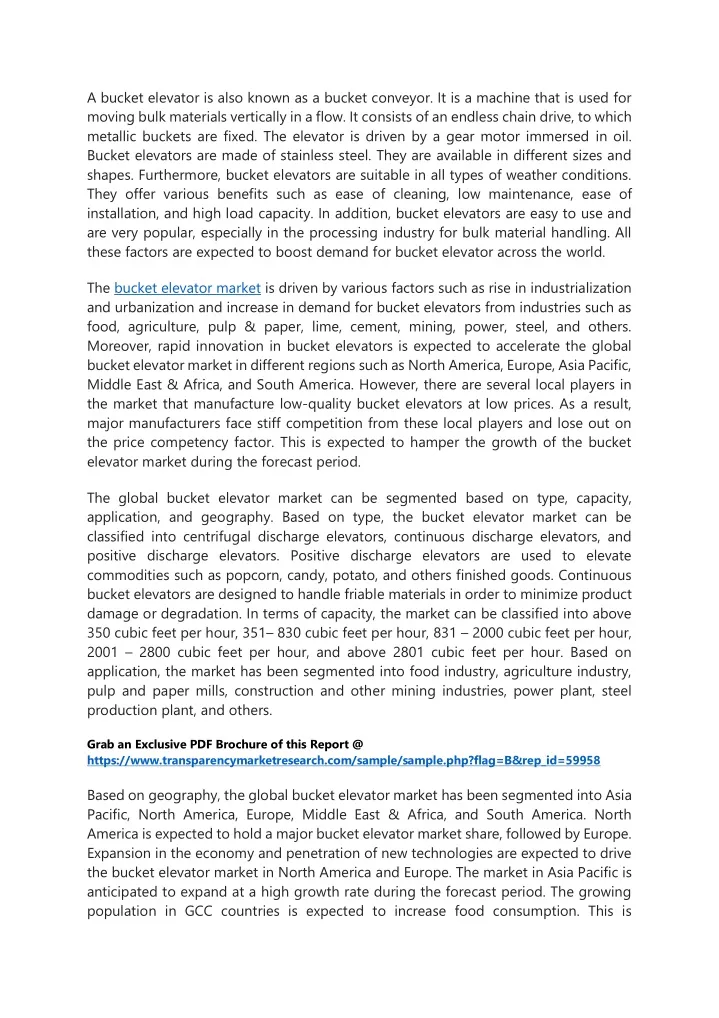 A bucket elevator is also known as a bucket conveyor. It is a machine that is used for moving bulk materials vertically in a flow. It consists of an endless chain drive, to which metallic buckets are fixed. The elevator is driven by a gear motor immersed in oil. Bucket elevators are made of stainless steel. They are available in different sizes and shapes. Furthermore, bucket elevators are suitable in all types of weather conditions. They offer various benefits such as ease of cleaning, low maintenance, ease of installation, and high load capacity. In addition, bucket elevators are easy to use and are very popular, especially in the processing industry for bulk material handling. All these factors are expected to boost demand for bucket elevator across the world.

The bucket elevator market is driven by various factors such as rise in industrialization and urbanization and increase in demand for bucket elevators from industries such as food, agriculture, pulp & paper, lime, cement, mining, power, steel, and others. Moreover, rapid innovation in bucket elevators is expected to accelerate the global bucket elevator market in different regions such as North America, Europe, Asia Pacific, Middle East & Africa, and South America. However, there are several local players in the market that manufacture low-quality bucket elevators at low prices. As a result, major manufacturers face stiff competition from these local players and lose out on the price competency factor. This is expected to hamper the growth of the bucket elevator market during the forecast period.

The global bucket elevator market can be segmented based on type, capacity, application, and geography. Based on type, the bucket elevator market can be classified into centrifugal discharge elevators, continuous discharge elevators, and positive discharge elevators. Positive discharge elevators are used to elevate commodities such as popcorn, candy, potato, and others finished goods. Continuous bucket elevators are designed to handle friable materials in order to minimize product damage or degradation. In terms of capacity, the market can be classified into above 350 cubic feet per hour, 351– 830 cubic feet per hour, 831 – 2000 cubic feet per hour, 2001 – 2800 cubic feet per hour, and above 2801 cubic feet per hour. Based on application, the market has been segmented into food industry, agriculture industry, pulp and paper mills, construction and other mining industries, power plant, steel production plant, and others.

Grab an Exclusive PDF Brochure of this Report @
https://www.transparencymarketresearch.com/sample/sample.php?flag=B&rep_id=59958

Based on geography, the global bucket elevator market has been segmented into Asia Pacific, North America, Europe, Middle East & Africa, and South America. North America is expected to hold a major bucket elevator market share, followed by Europe. Expansion in the economy and penetration of new technologies are expected to drive the bucket elevator market in North America and Europe. The market in Asia Pacific is anticipated to expand at a high growth rate during the forecast period. The growing population in GCC countries is expected to increase food consumption. This is